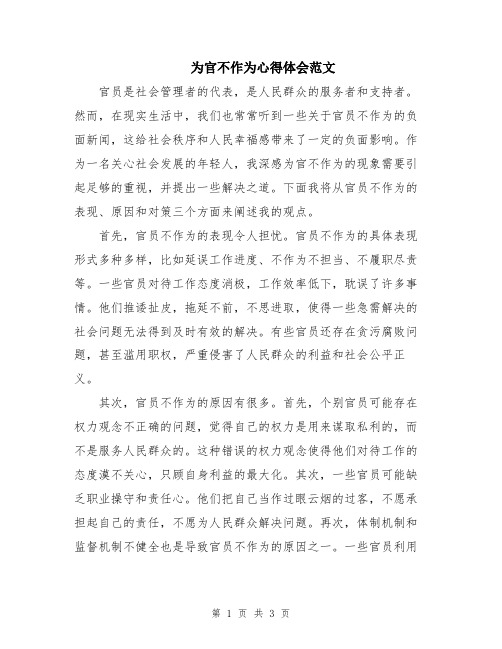 为官不作为心得体会范文

官员是社会管理者的代表，是人民群众的服务者和支持者。然而，在现实生活中，我们也常常听到一些关于官员不作为的负面新闻，这给社会秩序和人民幸福感带来了一定的负面影响。作为一名关心社会发展的年轻人，我深感为官不作为的现象需要引起足够的重视，并提出一些解决之道。下面我将从官员不作为的表现、原因和对策三个方面来阐述我的观点。

首先，官员不作为的表现令人担忧。官员不作为的具体表现形式多种多样，比如延误工作进度、不作为不担当、不履职尽责等。一些官员对待工作态度消极，工作效率低下，耽误了许多事情。他们推诿扯皮，拖延不前，不思进取，使得一些急需解决的社会问题无法得到及时有效的解决。有些官员还存在贪污腐败问题，甚至滥用职权，严重侵害了人民群众的利益和社会公平正义。

其次，官员不作为的原因有很多。首先，个别官员可能存在权力观念不正确的问题，觉得自己的权力是用来谋取私利的，而不是服务人民群众的。这种错误的权力观念使得他们对待工作的态度漠不关心，只顾自身利益的最大化。其次，一些官员可能缺乏职业操守和责任心。他们把自己当作过眼云烟的过客，不愿承担起自己的责任，不愿为人民群众解决问题。再次，体制机制和监督机制不健全也是导致官员不作为的原因之一。一些官员利用

第 1 页 共 3 页